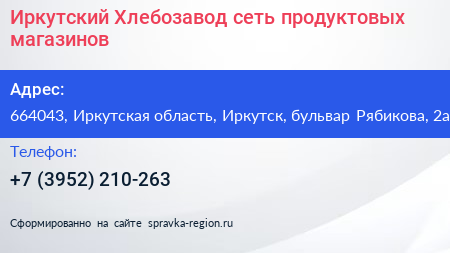 Иркутский Хлебозавод сеть продуктовых магазинов

Адрес:
664043, Иркутская область, Иркутск, бульвар Рябикова, 2а

Телефон:
+7 (3952) 210-263

Сформированно на сайте spravka-region.ru